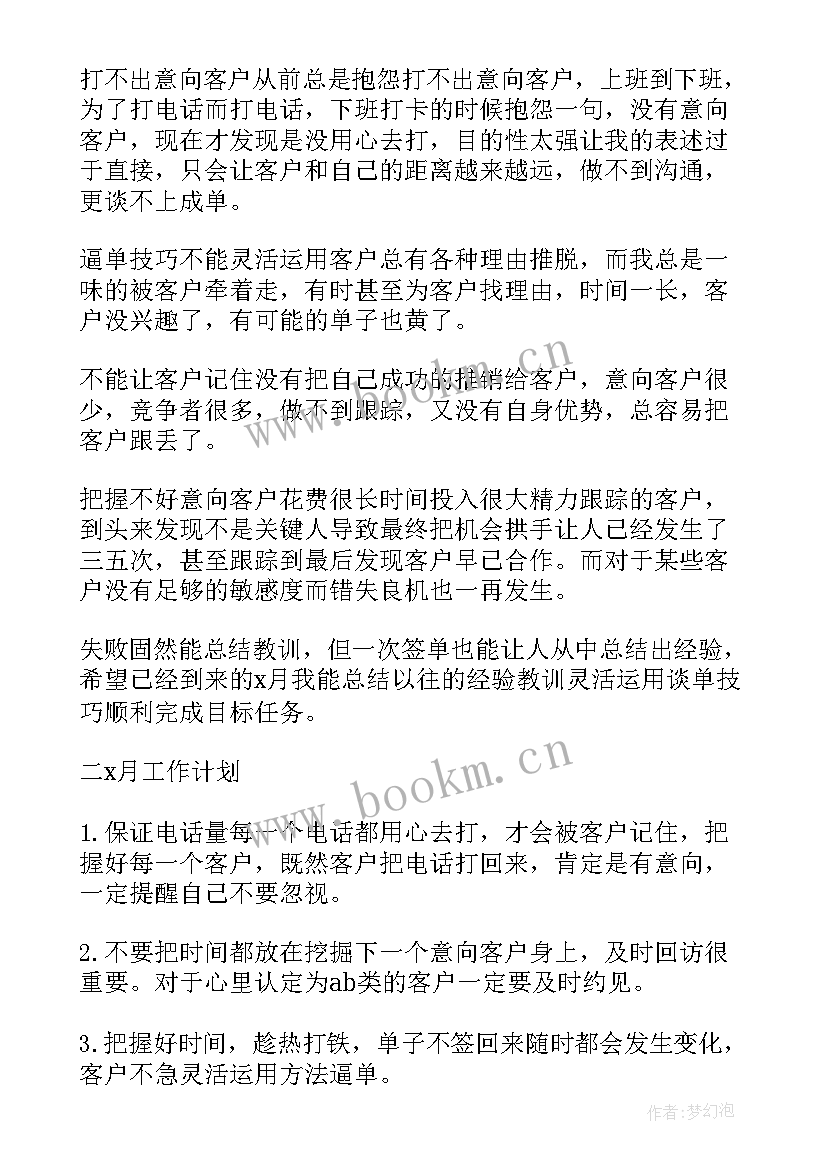 打不出意向客户从前总是抱怨打不出意向客户，上班到下班，为了打电话而打电话，下班打卡的时候抱怨一句，没有意向客户，现在才发现是没用心去打，目的性太强让我的表述过于直接，只会让客户和自己的距离越来越远，做不到沟通，更谈不上成单。

逼单技巧不能灵活运用客户总有各种理由推脱，而我总是一味的被客户牵着走，有时甚至为客户找理由，时间一长，客户没兴趣了，有可能的单子也黄了。

不能让客户记住没有把自己成功的推销给客户，意向客户很少，竞争者很多，做不到跟踪，又没有自身优势，总容易把客户跟丢了。

把握不好意向客户花费很长时间投入很大精力跟踪的客户，到头来发现不是关键人导致最终把机会拱手让人已经发生了三五次，甚至跟踪到最后发现客户早已合作。而对于某些客户没有足够的敏感度而错失良机也一再发生。

失败固然能总结教训，但一次签单也能让人从中总结出经验，希望已经到来的x月我能总结以往的经验教训灵活运用谈单技巧顺利完成目标任务。

二x月工作计划

1.保证电话量每一个电话都用心去打，才会被客户记住，把握好每一个客户，既然客户把电话打回来，肯定是有意向，一定提醒自己不要忽视。

2.不要把时间都放在挖掘下一个意向客户身上，及时回访很重要。对于心里认定为ab类的客户一定要及时约见。

3.把握好时间，趁热打铁，单子不签回来随时都会发生变化，客户不急灵活运用方法逼单。

www.bookm.cn

www.bookm.cn

作者：梦幻泡